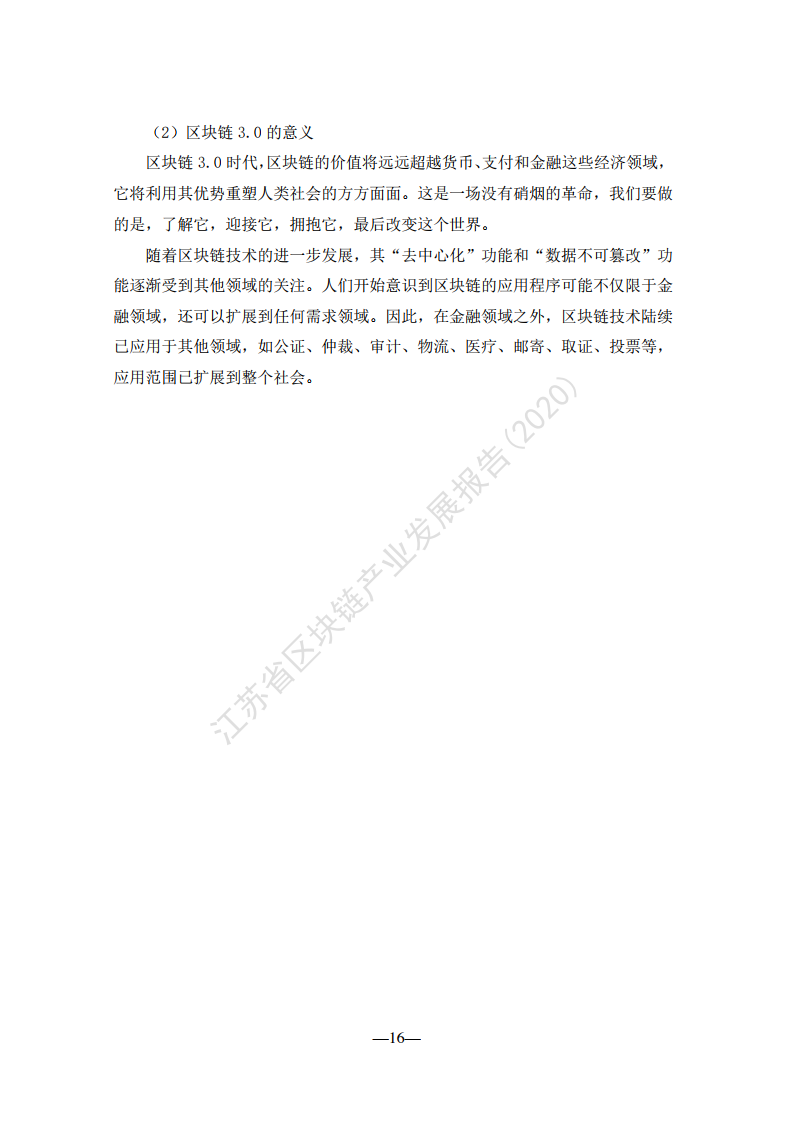 （2）区块链 3.0 的意义

区块链 3.0 时代，区块链的价值将远远超越货币、支付和金融这些经济领域，它将利用其优势重塑人类社会的方方面面。这是一场没有硝烟的革命，我们要做的是，了解它，迎接它，拥抱它，最后改变这个世界。

随着区块链技术的进一步发展，其“去中心化”功能和“数据不可篡改”功能逐渐受到其他领域的关注。人们开始意识到区块链的应用程序可能不仅限于金融领域，还可以扩展到任何需求领域。因此，在金融领域之外，区块链技术陆续已应用于其他领域，如公证、仲裁、审计、物流、医疗、邮寄、取证、投票等，应用范围已扩展到整个社会。

江苏省区块链产业发展报告(2020)

—16—